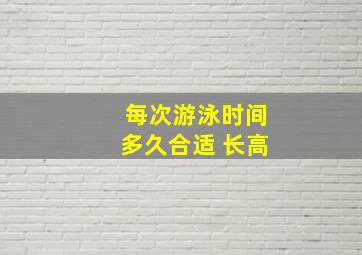 每次游泳时间
多久合适 长高